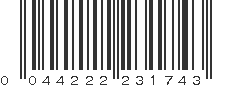 0 044222 231743